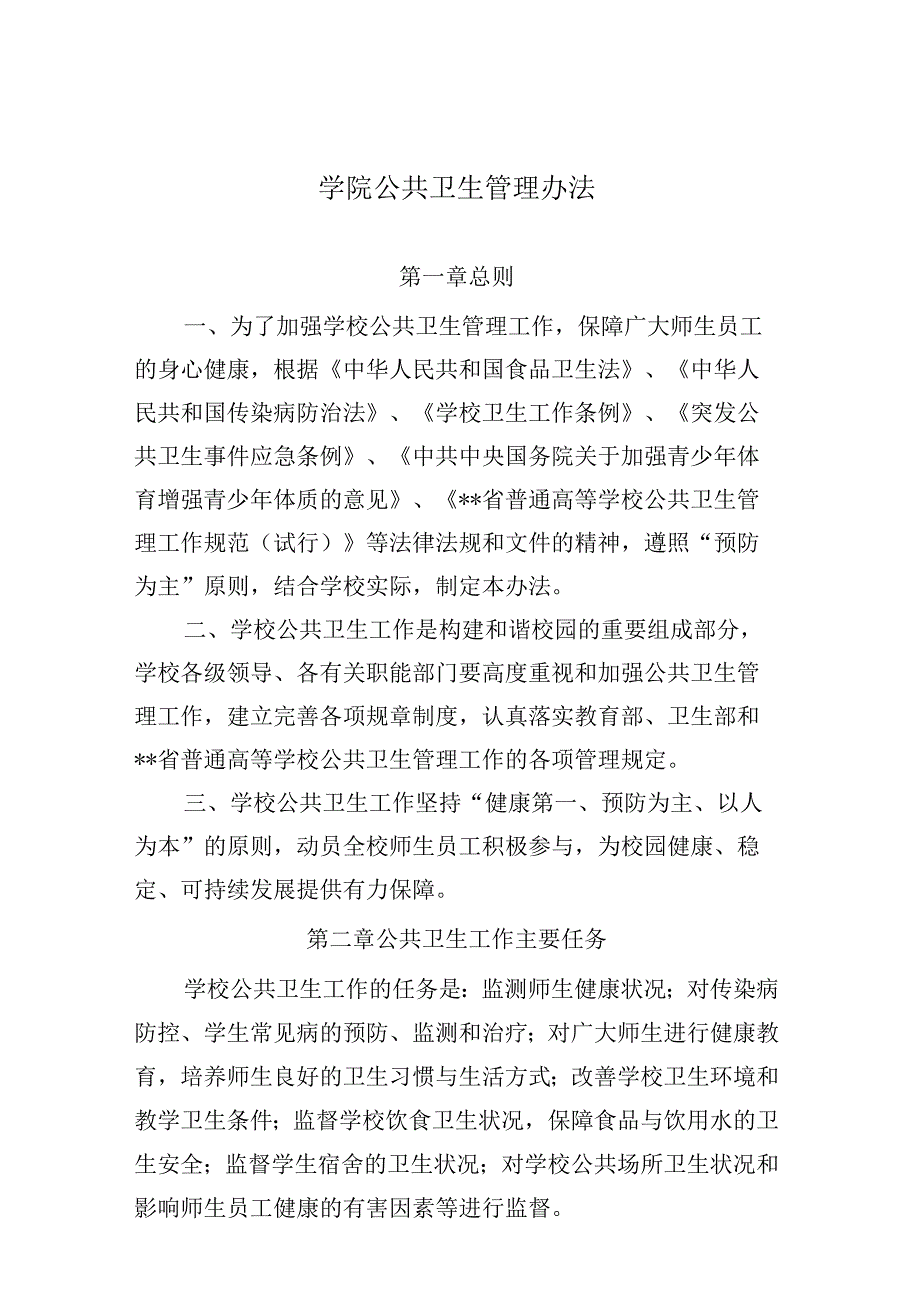 学院公共卫生管理办法

第一章总则

一、为了加强学校公共卫生管理工作，保障广大师生员工的身心健康，根据《中华人民共和国食品卫生法》、《中华人民共和国传染病防治法》、《学校卫生工作条例》、《突发公共卫生事件应急条例》、《中共中央国务院关于加强青少年体育增强青少年体质的意见》、《**省普通高等学校公共卫生管理工作规范（试行）》等法律法规和文件的精神，遵照“预防为主”原则，结合学校实际，制定本办法。

二、学校公共卫生工作是构建和谐校园的重要组成部分，学校各级领导、各有关职能部门要高度重视和加强公共卫生管理工作，建立完善各项规章制度，认真落实教育部、卫生部和**省普通高等学校公共卫生管理工作的各项管理规定。

三、学校公共卫生工作坚持“健康第一、预防为主、以人为本”的原则，动员全校师生员工积极参与，为校园健康、稳定、可持续发展提供有力保障。

第二章公共卫生工作主要任务

学校公共卫生工作的任务是：监测师生健康状况；对传染病防控、学生常见病的预防、监测和治疗；对广大师生进行健康教育，培养师生良好的卫生习惯与生活方式；改善学校卫生环境和教学卫生条件；监督学校饮食卫生状况，保障食品与饮用水的卫生安全；监督学生宿舍的卫生状况；对学校公共场所卫生状况和影响师生员工健康的有害因素等进行监督。